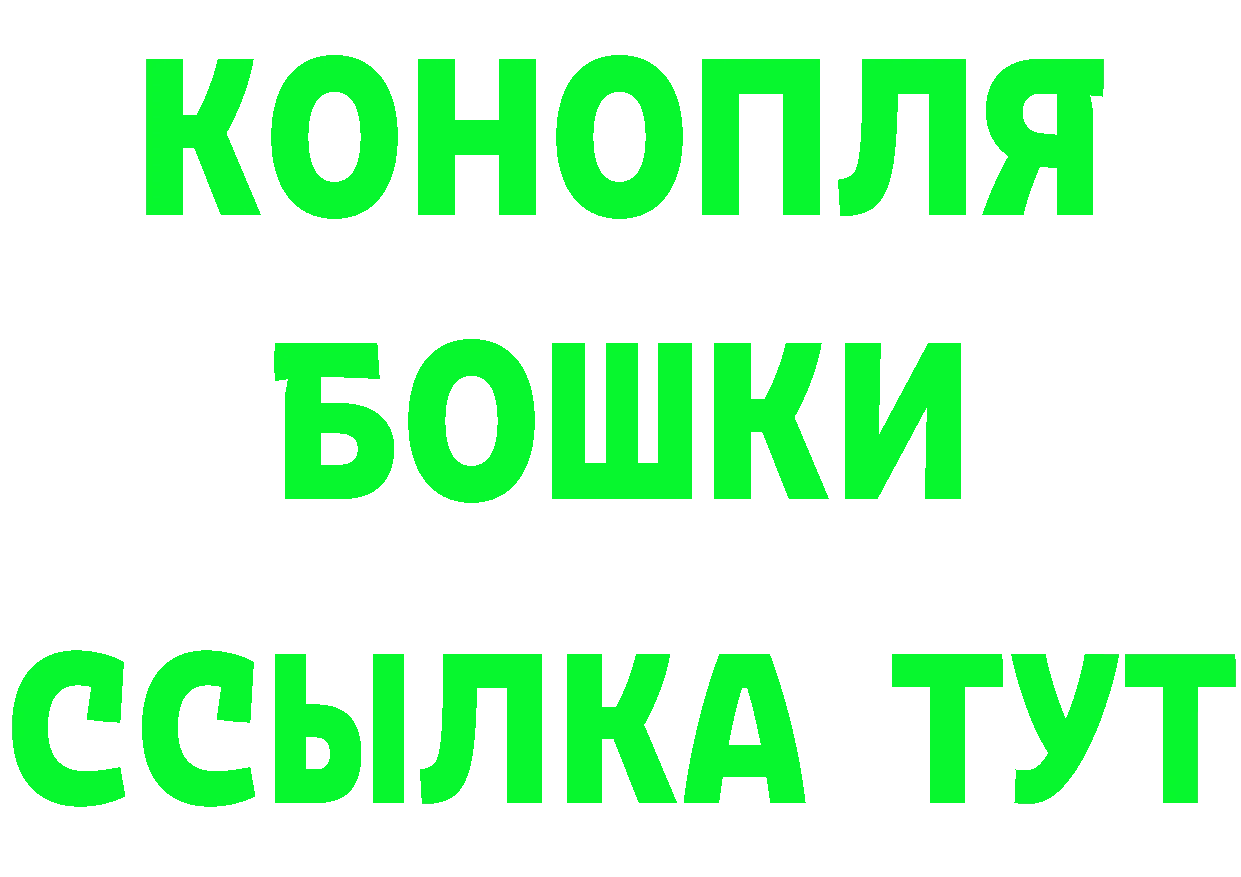 КОНОПЛЯ
БОШКИ
ССЫЛКА ТУТ